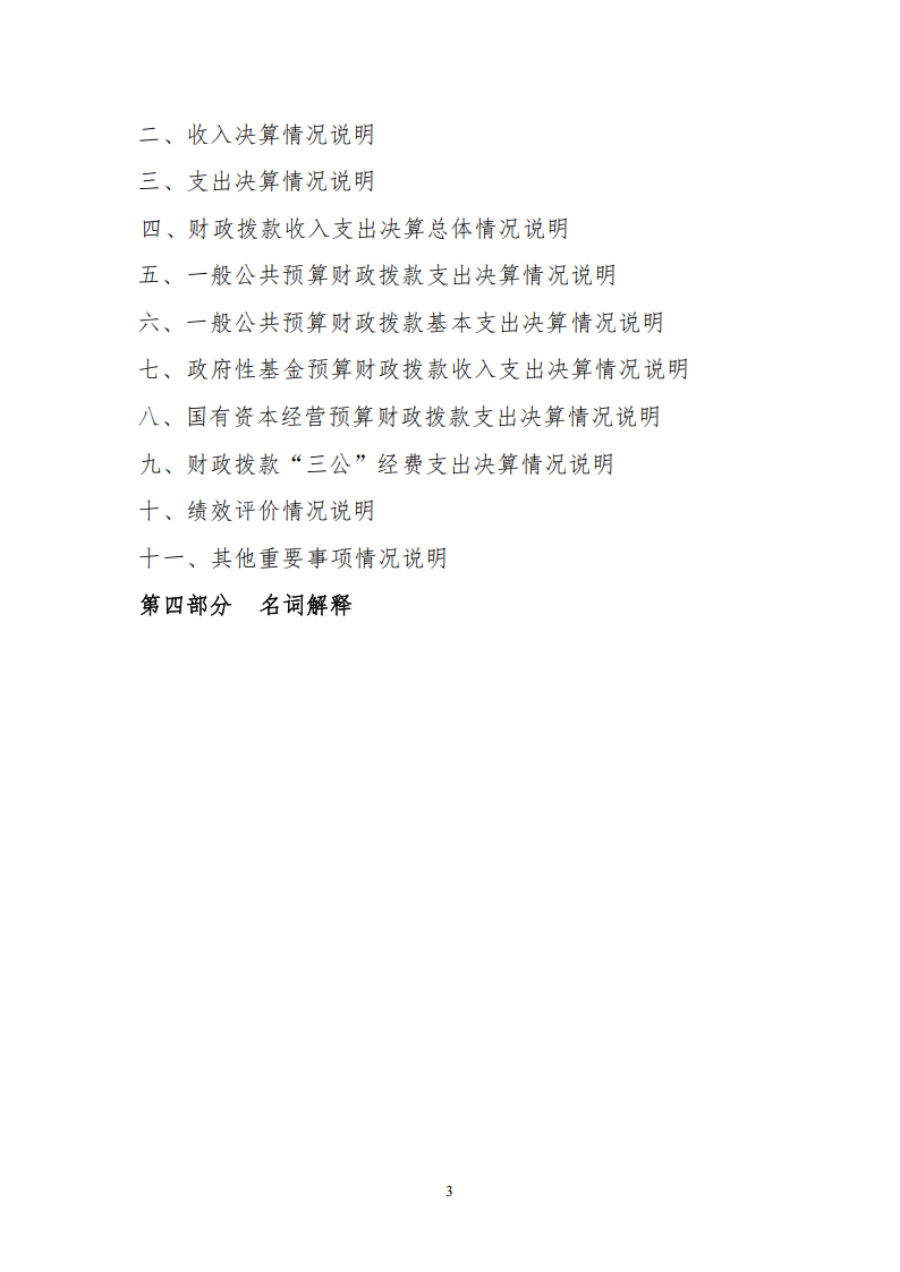 二、收入决算情况说明

三、支出决算情况说明

四、财政拨款收入支出决算总体情况说明

五、一般公共预算财政拨款支出决算情况说明

六、一般公共预算财政拨款基本支出决算情况说明

七、政府性基金预算财政拨款收入支出决算情况说明

八、国有资本经营预算财政拨款支出决算情况说明

九、财政拨款“三公”经费支出决算情况说明

十、绩效评价情况说明

十一、其他重要事项情况说明

第四部分　名词解释

3